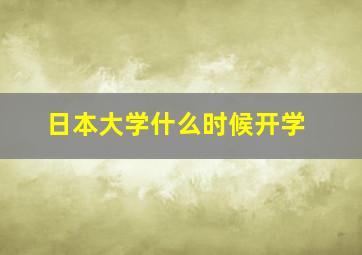 日本大学什么时候开学